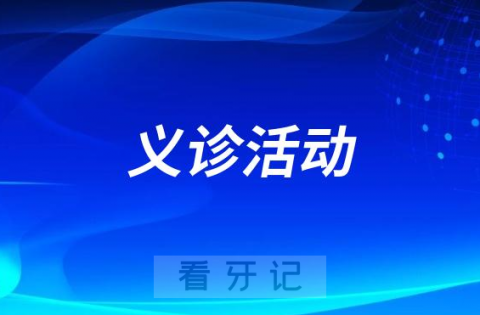 义诊活动

看牙记